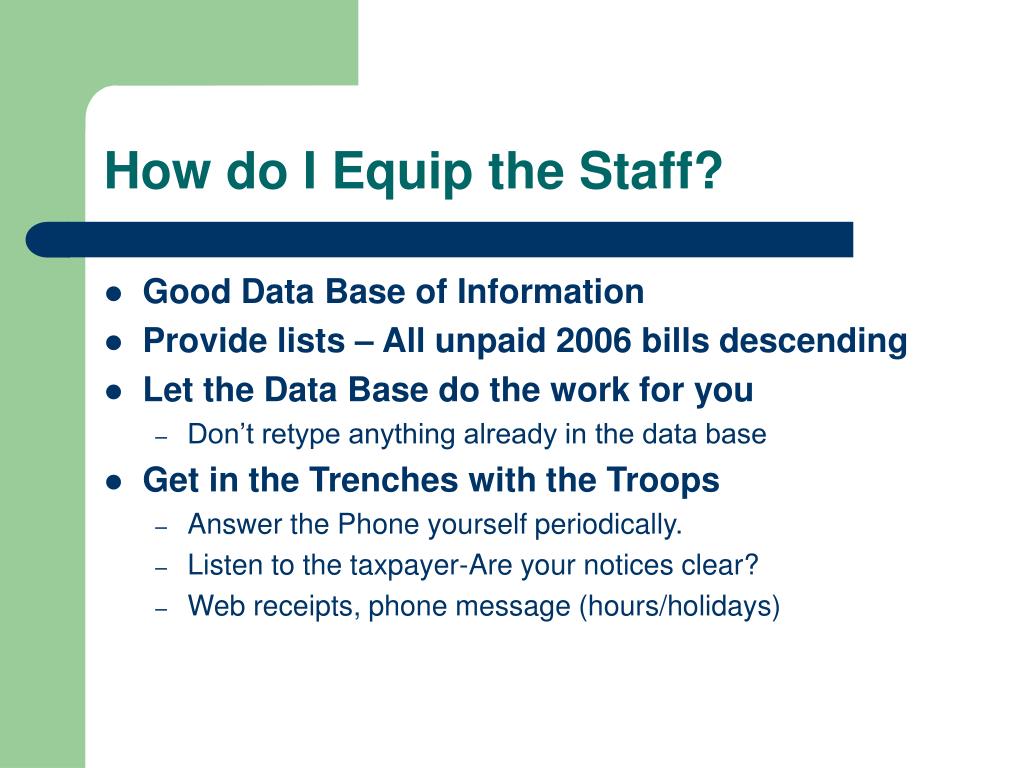 How do I Equip the Staff?

- Good Data Base of Information
- Provide lists – All unpaid 2006 bills descending
- Let the Data Base do the work for you
  – Don’t retype anything already in the data base
- Get in the Trenches with the Troops
  – Answer the Phone yourself periodically.
  – Listen to the taxpayer-Are your notices clear?
  – Web receipts, phone message (hours/holidays)